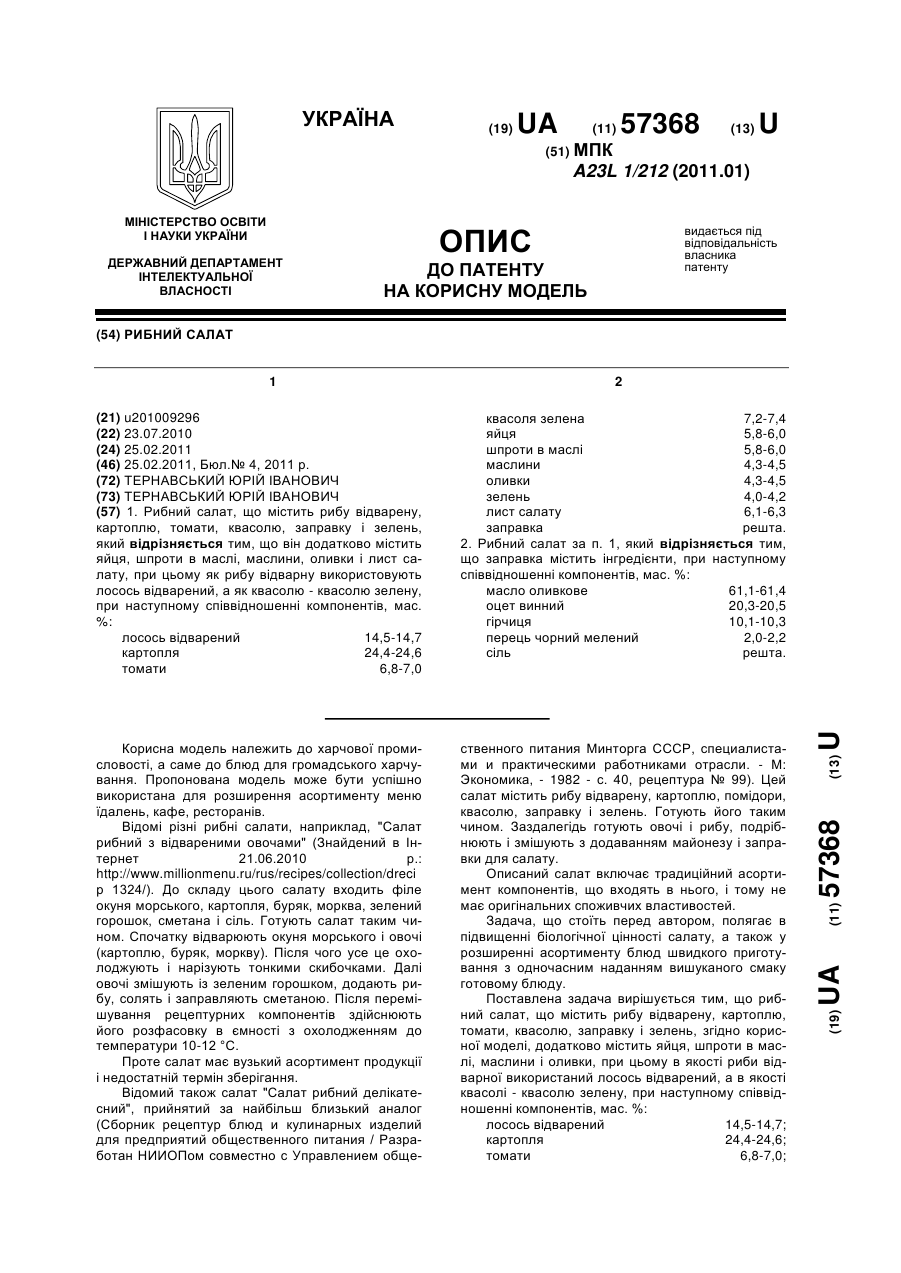 УКРАЇНА

(19) UA (11) 57368 (13) U

(51) МПК
A23L 1/212 (2011.01)

МІНІСТЕРСТВО ОСВІТИ І НАУКИ УКРАЇНИ

ДЕРЖАВНИЙ ДЕПАРТАМЕНТ ІНТЕЛЕКТУАЛЬНОЇ ВЛАСНОСТІ

ОПИС
ДО ПАТЕНТУ
НА КОРИСНУ МОДЕЛЬ

видається під відповідальність власника патенту

(54) РИБНИЙ САЛАТ

1

(21) u201009296
(22) 23.07.2010
(24) 25.02.2011
(46) 25.02.2011, Бюл.№ 4, 2011 р.
(72) ТЕРНАВСЬКИЙ ЮРІЙ ІВАНОВИЧ
(73) ТЕРНАВСЬКИЙ ЮРІЙ ІВАНОВИЧ
(57) 1. Рибний салат, що містить рибу відварену, картоплю, томати, квасолю, заправку і зелень, який відрізняється тим, що він додатково містить яйця, шпроти в маслі, маслини, оливки і лист салату, при цьому як рибу відварну використовують лосось відварений, а як квасолю - квасолю зелену, при наступному співвідношенні компонентів, мас. %:

| | |
|---|---|
| лосось відварений | 14,5-14,7 |
| картопля | 24,4-24,6 |
| томати | 6,8-7,0 |

2

| | |
|---|---|
| квасоля зелена | 7,2-7,4 |
| яйця | 5,8-6,0 |
| шпроти в маслі | 5,8-6,0 |
| маслини | 4,3-4,5 |
| оливки | 4,3-4,5 |
| зелень | 4,0-4,2 |
| лист салату | 6,1-6,3 |
| заправка | решта. |

2. Рибний салат за п. 1, який відрізняється тим, що заправка містить інгредієнти, при наступному співвідношенні компонентів, мас. %:

| | |
|---|---|
| масло оливкове | 61,1-61,4 |
| оцет винний | 20,3-20,5 |
| гірчиця | 10,1-10,3 |
| перець чорний мелений | 2,0-2,2 |
| сіль | решта. |

Корисна модель належить до харчової промисловості, а саме до блюд для громадського харчування. Пропонована модель може бути успішно використана для розширення асортименту меню їдалень, кафе, ресторанів.

Відомі різні рибні салати, наприклад, "Салат рибний з відвареними овочами" (Знайдений в Інтернет 21.06.2010 р.: http://www.millionmenu.ru/rus/recipes/collection/dreci p 1324/). До складу цього салату входить філе окуня морського, картопля, буряк, морква, зелений горошок, сметана і сіль. Готують салат таким чином. Спочатку відварюють окуня морського і овочі (картоплю, буряк, моркву). Після чого усе це охолоджують і нарізують тонкими скибочками. Далі овочі змішують із зеленим горошком, додають рибу, солять і заправляють сметаною. Після перемішування рецептурних компонентів здійснюють його розфасовку в ємності з охолодженням до температури 10-12 °С.

Проте салат має вузький асортимент продукції і недостатній термін зберігання.

Відомий також салат "Салат рибний делікатесний", прийнятий за найбільш близький аналог (Сборник рецептур блюд и кулинарных изделий для предприятий общественного питания / Разработан НИИОПом совместно с Управлением общественного питания Минторга СССР, специалистами и практическими работниками отрасли. - М: Экономика, - 1982 - с. 40, рецептура № 99). Цей салат містить рибу відварену, картоплю, помідори, квасолю, заправку і зелень. Готують його таким чином. Заздалегідь готують овочі і рибу, подрібнюють і змішують з додаванням майонезу і заправки для салату.

Описаний салат включає традиційний асортимент компонентів, що входять в нього, і тому не має оригінальних споживчих властивостей.

Задача, що стоїть перед автором, полягає в підвищенні біологічної цінності салату, а також у розширенні асортименту блюд швидкого приготування з одночасним наданням вишуканого смаку готовому блюду.

Поставлена задача вирішується тим, що рибний салат, що містить рибу відварену, картоплю, томати, квасолю, заправку і зелень, згідно корисної моделі, додатково містить яйця, шпроти в маслі, маслини і оливки, при цьому в якості риби відварної використаний лосось відварений, а в якості квасолі - квасолю зелену, при наступному співвідношенні компонентів, мас. %:

| | |
|---|---|
| лосось відварений | 14,5-14,7; |
| картопля | 24,4-24,6; |
| томати | 6,8-7,0; |

(19) UA (11) 57368 (13) U